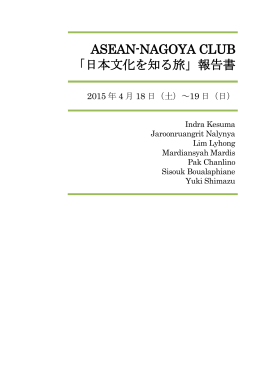 ASEAN-NAGOYA CLUB
「日本文化を知る旅」報告書

2015 年 4 月 18 日（土）～19 日（日）

Indra Kesuma
Jaroonruangrit Nalynya
Lim Lyhong
Mardiansyah Mardis
Pak Chanlino
Sisouk Boualaphiane
Yuki Shimazu